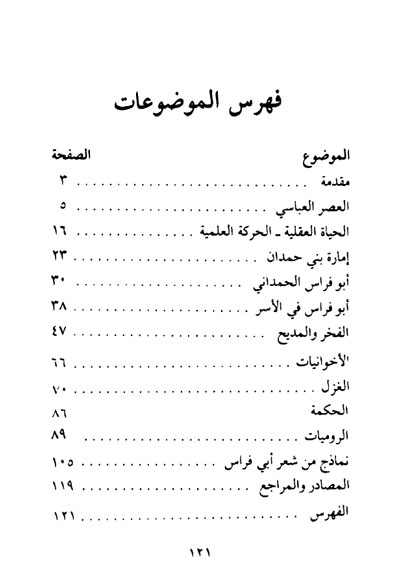 فهرس الموضوعات

| الموضوع | الصفحة |
|---|---|
| مقدمة | ٣ |
| العصر العباسي | ٥ |
| الحياة العقلية ـ الحركة العلمية | ١٦ |
| إمارة بني حمدان | ٢٣ |
| أبو فراس الحمداني | ٣٠ |
| أبو فراس في الأسر | ٣٨ |
| الفخر والمديح | ٤٧ |
| الأخوانيات | ٦٦ |
| الغزل | ٧٠ |
| الحكمة | ٨٦ |
| الروميات | ٨٩ |
| نماذج من شعر أبي فراس | ١٠٥ |
| المصادر والمراجع | ١١٩ |
| الفهرس | ١٢١ |

١٢١